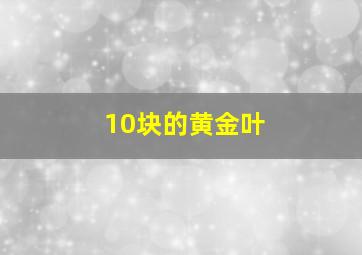 10块的黄金叶